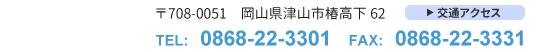 〒708-0051　岡山県津山市椿高下 62

▶ 交通アクセス

TEL: 0868-22-3301　FAX: 0868-22-3331